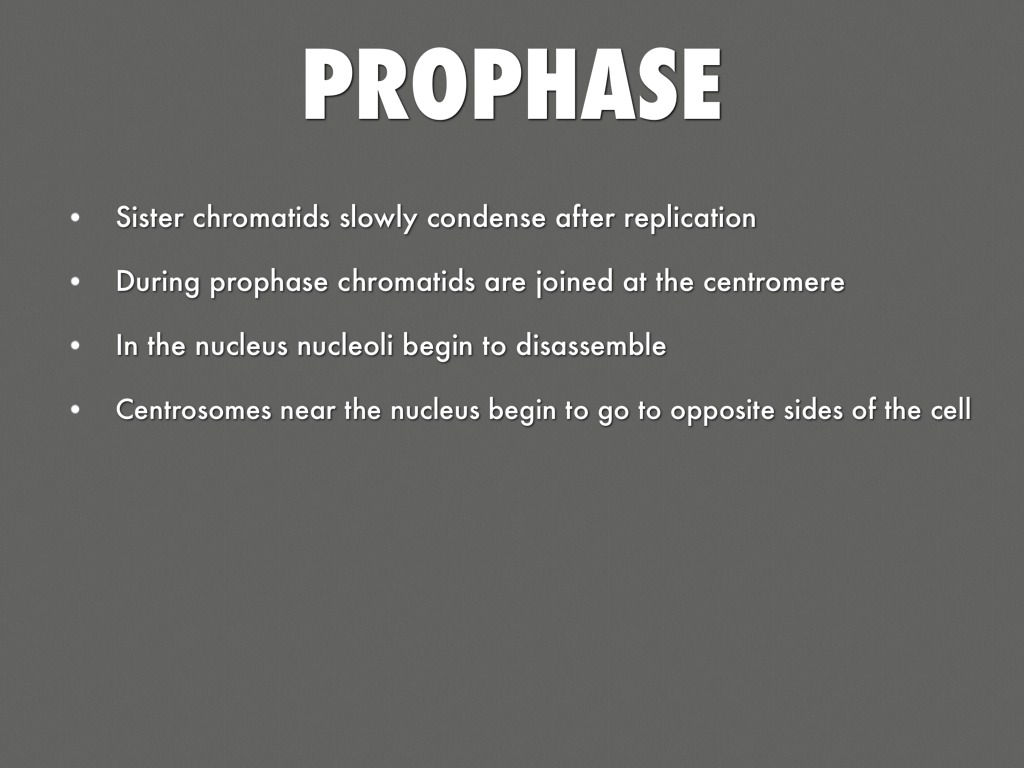 PROPHASE

• Sister chromatids slowly condense after replication
• During prophase chromatids are joined at the centromere
• In the nucleus nucleoli begin to disassemble
• Centrosomes near the nucleus begin to go to opposite sides of the cell